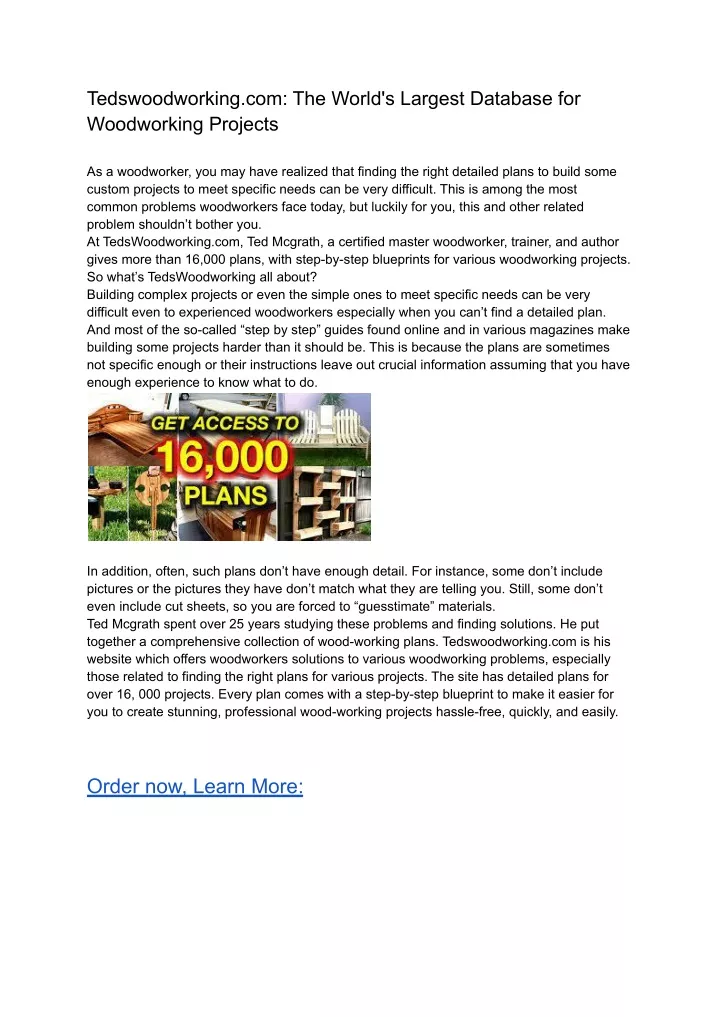 Tedswoodworking.com: The World's Largest Database for Woodworking Projects

As a woodworker, you may have realized that finding the right detailed plans to build some custom projects to meet specific needs can be very difficult. This is among the most common problems woodworkers face today, but luckily for you, this and other related problem shouldn't bother you.
At TedsWoodworking.com, Ted Mcgrath, a certified master woodworker, trainer, and author gives more than 16,000 plans, with step-by-step blueprints for various woodworking projects.
So what's TedsWoodworking all about?
Building complex projects or even the simple ones to meet specific needs can be very difficult even to experienced woodworkers especially when you can't find a detailed plan. And most of the so-called "step by step" guides found online and in various magazines make building some projects harder than it should be. This is because the plans are sometimes not specific enough or their instructions leave out crucial information assuming that you have enough experience to know what to do.

GET ACCESS TO 16,000 PLANS

In addition, often, such plans don't have enough detail. For instance, some don't include pictures or the pictures they have don't match what they are telling you. Still, some don't even include cut sheets, so you are forced to "guesstimate" materials.
Ted Mcgrath spent over 25 years studying these problems and finding solutions. He put together a comprehensive collection of wood-working plans. Tedswoodworking.com is his website which offers woodworkers solutions to various woodworking problems, especially those related to finding the right plans for various projects. The site has detailed plans for over 16, 000 projects. Every plan comes with a step-by-step blueprint to make it easier for you to create stunning, professional wood-working projects hassle-free, quickly, and easily.

Order now, Learn More: